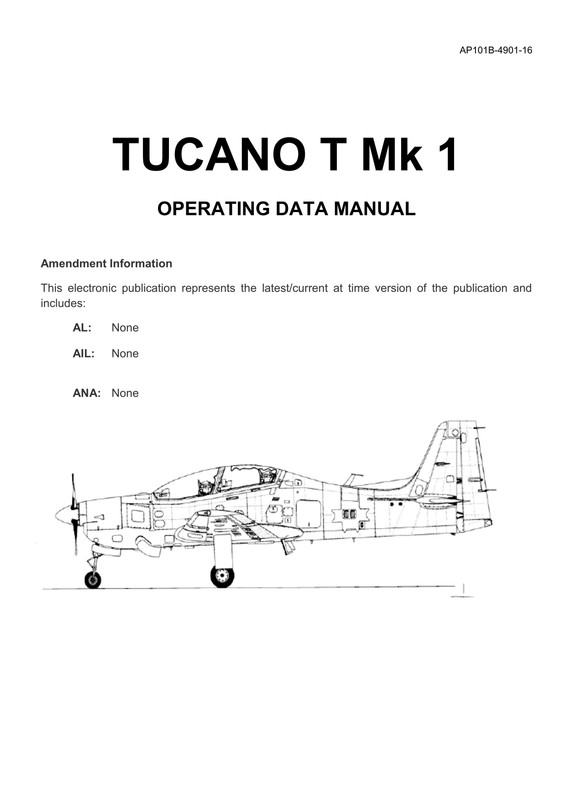 AP101B-4901-16

TUCANO T Mk 1

OPERATING DATA MANUAL

Amendment Information

This electronic publication represents the latest/current at time version of the publication and includes:

AL: None

AIL: None

ANA: None